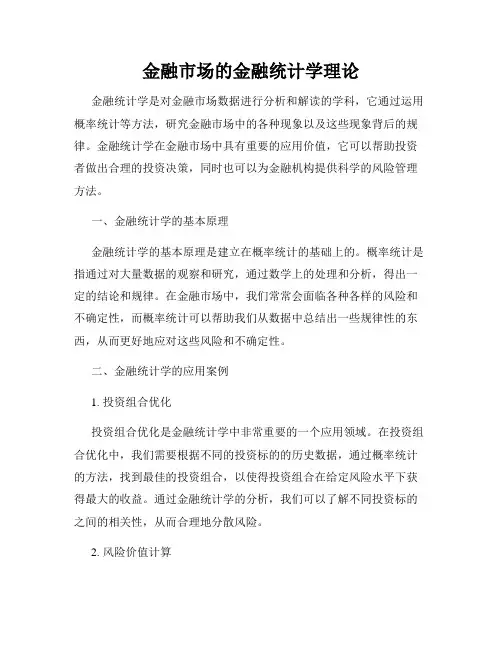 金融市场的金融统计学理论

金融统计学是对金融市场数据进行分析和解读的学科，它通过运用概率统计等方法，研究金融市场中的各种现象以及这些现象背后的规律。金融统计学在金融市场中具有重要的应用价值，它可以帮助投资者做出合理的投资决策，同时也可以为金融机构提供科学的风险管理方法。

一、金融统计学的基本原理

金融统计学的基本原理是建立在概率统计的基础上的。概率统计是指通过对大量数据的观察和研究，通过数学上的处理和分析，得出一定的结论和规律。在金融市场中，我们常常会面临各种各样的风险和不确定性，而概率统计可以帮助我们从数据中总结出一些规律性的东西，从而更好地应对这些风险和不确定性。

二、金融统计学的应用案例

1. 投资组合优化

投资组合优化是金融统计学中非常重要的一个应用领域。在投资组合优化中，我们需要根据不同的投资标的的历史数据，通过概率统计的方法，找到最佳的投资组合，以使得投资组合在给定风险水平下获得最大的收益。通过金融统计学的分析，我们可以了解不同投资标的之间的相关性，从而合理地分散风险。

2. 风险价值计算